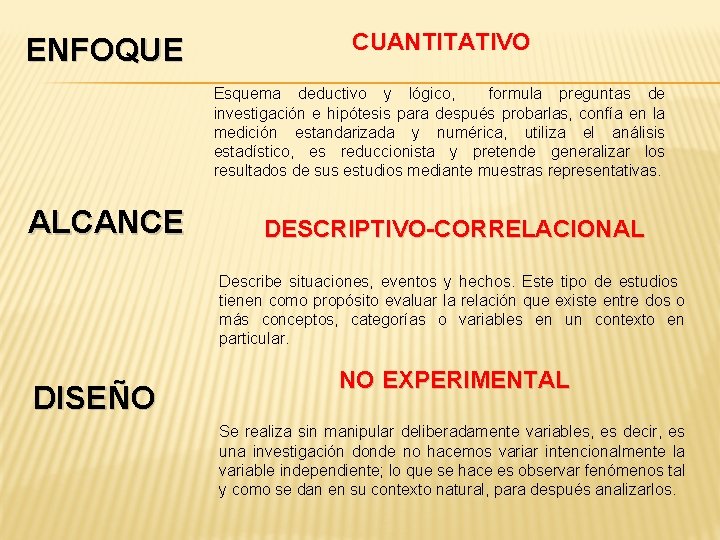 ENFOQUE

CUANTITATIVO

Esquema deductivo y lógico, formula preguntas de investigación e hipótesis para después probarlas, confía en la medición estandarizada y numérica, utiliza el análisis estadístico, es reduccionista y pretende generalizar los resultados de sus estudios mediante muestras representativas.

ALCANCE

DESCRIPTIVO-CORRELACIONAL

Describe situaciones, eventos y hechos. Este tipo de estudios tienen como propósito evaluar la relación que existe entre dos o más conceptos, categorías o variables en un contexto en particular.

DISEÑO

NO EXPERIMENTAL

Se realiza sin manipular deliberadamente variables, es decir, es una investigación donde no hacemos variar intencionalmente la variable independiente; lo que se hace es observar fenómenos tal y como se dan en su contexto natural, para después analizarlos.